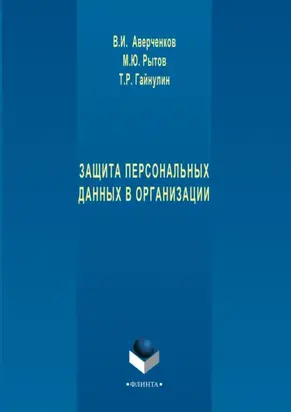 В.И. Аверченков
М.Ю. Рытов
Т.Р. Гайнулин

ЗАЩИТА ПЕРСОНАЛЬНЫХ ДАННЫХ В ОРГАНИЗАЦИИ

•ФЛИНТА•